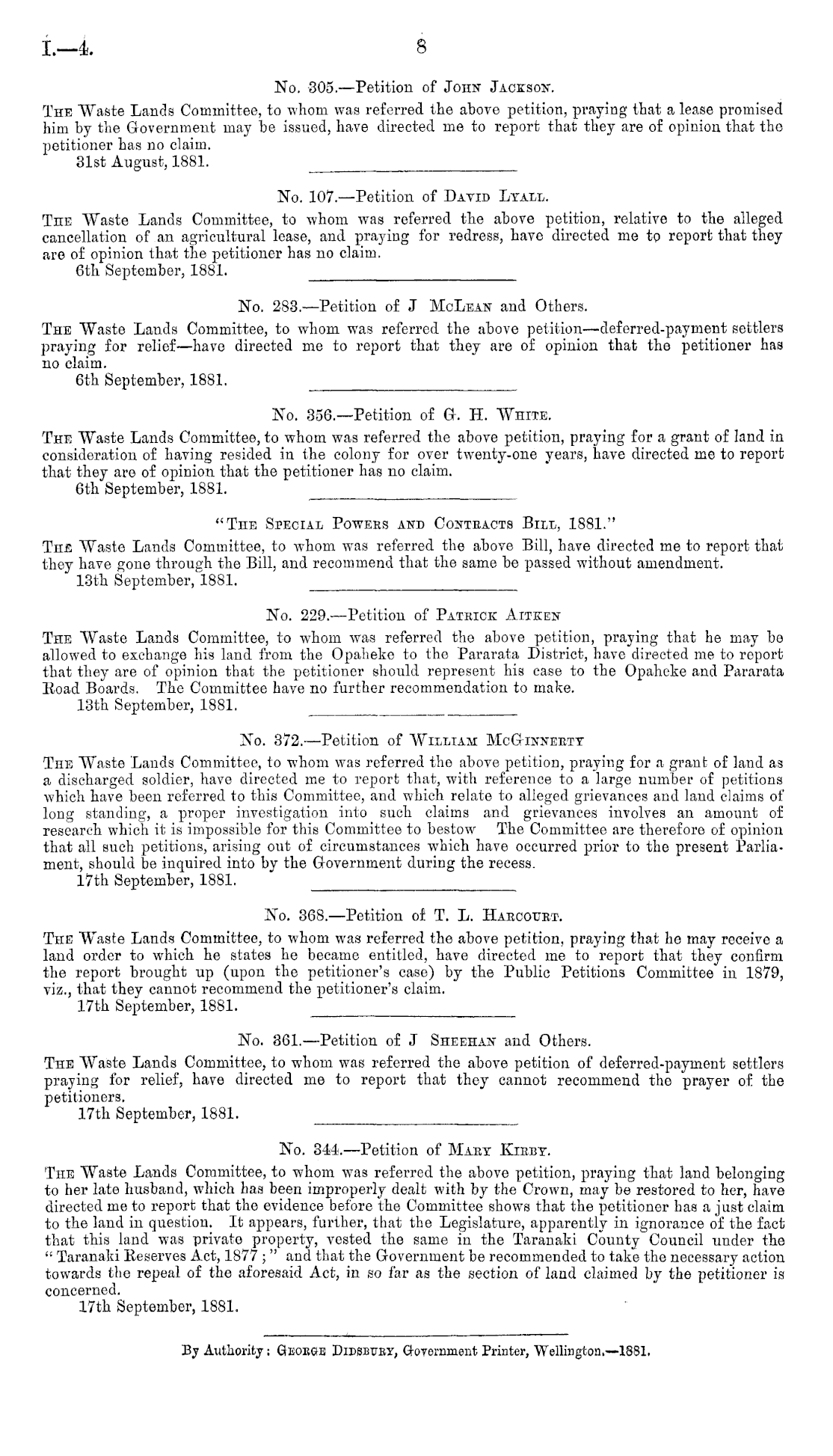 I.—4. 8

No. 305.—Petition of John Jackson.

The Waste Lands Committee, to whom was referred the above petition, praying that a lease promised him by the Government may be issued, have directed me to report that they are of opinion that the petitioner has no claim.

31st August, 1881.

No. 107.—Petition of David Lyall.

The Waste Lands Committee, to whom was referred the above petition, relative to the alleged cancellation of an agricultural lease, and praying for redress, have directed me to report that they are of opinion that the petitioner has no claim.

6th September, 1881.

No. 283.—Petition of J McLean and Others.

The Waste Lands Committee, to whom was referred the above petition—deferred-payment settlers praying for relief—have directed me to report that they are of opinion that the petitioner has no claim.

6th September, 1881.

No. 356.—Petition of G. H. White.

The Waste Lands Committee, to whom was referred the above petition, praying for a grant of land in consideration of having resided in the colony for over twenty-one years, have directed me to report that they are of opinion that the petitioner has no claim.

6th September, 1881.

"The Special Powers and Contracts Bill, 1881."

The Waste Lands Committee, to whom was referred the above Bill, have directed me to report that they have gone through the Bill, and recommend that the same be passed without amendment.

13th September, 1881.

No. 229.—Petition of Patrick Aitken

The Waste Lands Committee, to whom was referred the above petition, praying that he may be allowed to exchange his land from the Opaheke to the Pararata District, have directed me to report that they are of opinion that the petitioner should represent his case to the Opaheke and Pararata Road Boards. The Committee have no further recommendation to make.

13th September, 1881.

No. 372.—Petition of William McGinnerty

The Waste Lands Committee, to whom was referred the above petition, praying for a grant of land as a discharged soldier, have directed me to report that, with reference to a large number of petitions which have been referred to this Committee, and which relate to alleged grievances and land claims of long standing, a proper investigation into such claims and grievances involves an amount of research which it is impossible for this Committee to bestow The Committee are therefore of opinion that all such petitions, arising out of circumstances which have occurred prior to the present Parliament, should be inquired into by the Government during the recess.

17th September, 1881.

No. 368.—Petition of T. L. Harcourt.

The Waste Lands Committee, to whom was referred the above petition, praying that he may receive a land order to which he states he became entitled, have directed me to report that they confirm the report brought up (upon the petitioner's case) by the Public Petitions Committee in 1879, viz., that they cannot recommend the petitioner's claim.

17th September, 1881.

No. 361.—Petition of J Sheehan and Others.

The Waste Lands Committee, to whom was referred the above petition of deferred-payment settlers praying for relief, have directed me to report that they cannot recommend the prayer of the petitioners.

17th September, 1881.

No. 344.—Petition of Mary Kirby.

The Waste Lands Committee, to whom was referred the above petition, praying that land belonging to her late husband, which has been improperly dealt with by the Crown, may be restored to her, have directed me to report that the evidence before the Committee shows that the petitioner has a just claim to the land in question. It appears, further, that the Legislature, apparently in ignorance of the fact that this land was private property, vested the same in the Taranaki County Council under the "Taranaki Reserves Act, 1877;" and that the Government be recommended to take the necessary action towards the repeal of the aforesaid Act, in so far as the section of land claimed by the petitioner is concerned.

17th September, 1881.

By Authority: George Didsbury, Government Printer, Wellington.—1881.